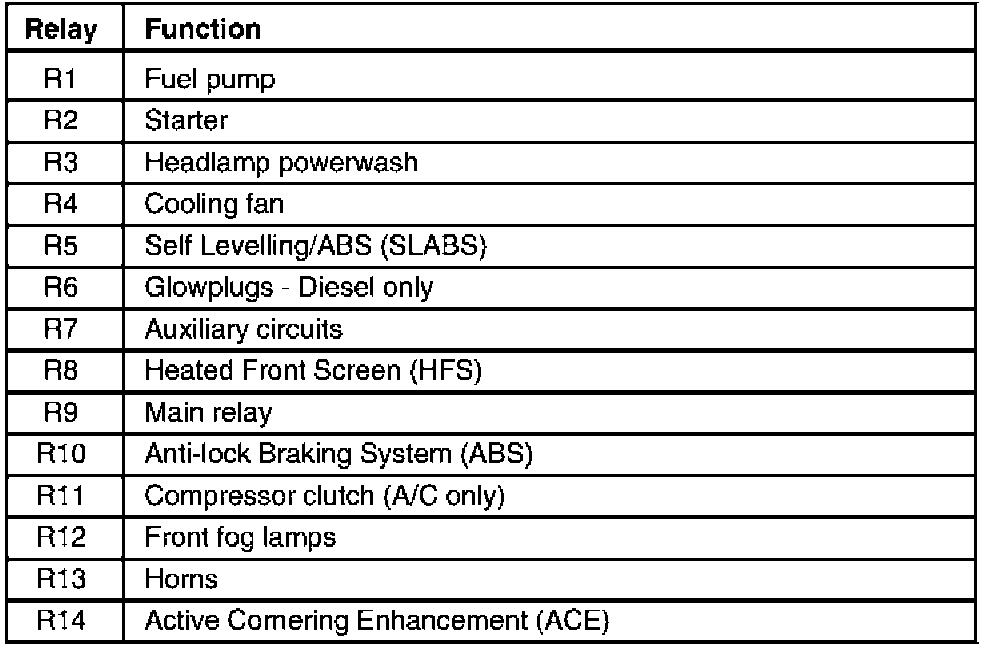 | Relay | Function |
|---|---|
| R1 | Fuel pump |
| R2 | Starter |
| R3 | Headlamp powerwash |
| R4 | Cooling fan |
| R5 | Self Levelling/ABS (SLABS) |
| R6 | Glowplugs - Diesel only |
| R7 | Auxiliary circuits |
| R8 | Heated Front Screen (HFS) |
| R9 | Main relay |
| R10 | Anti-lock Braking System (ABS) |
| R11 | Compressor clutch (A/C only) |
| R12 | Front fog lamps |
| R13 | Horns |
| R14 | Active Cornering Enhancement (ACE) |